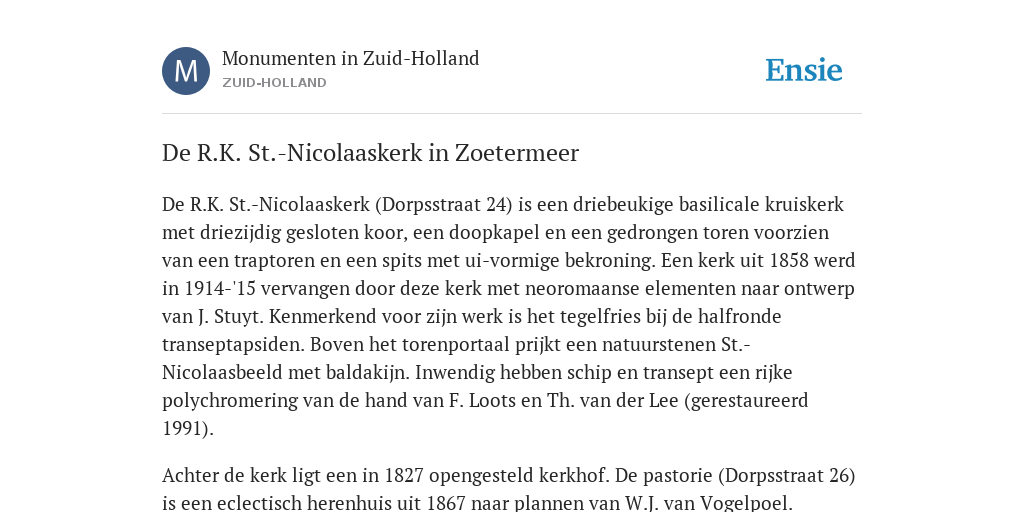 M

Monumenten in Zuid-Holland
ZUID-HOLLAND

Ensie

De R.K. St.-Nicolaaskerk in Zoetermeer

De R.K. St.-Nicolaaskerk (Dorpsstraat 24) is een driebeukige basilicale kruiskerk met driezijdig gesloten koor, een doopkapel en een gedrongen toren voorzien van een traptoren en een spits met ui-vormige bekroning. Een kerk uit 1858 werd in 1914-'15 vervangen door deze kerk met neoromaanse elementen naar ontwerp van J. Stuyt. Kenmerkend voor zijn werk is het tegelfries bij de halfronde transeptapsiden. Boven het torenportaal prijkt een natuurstenen St.-Nicolaasbeeld met baldakijn. Inwendig hebben schip en transept een rijke polychromering van de hand van F. Loots en Th. van der Lee (gerestaureerd 1991).

Achter de kerk ligt een in 1827 opengesteld kerkhof. De pastorie (Dorpsstraat 26) is een eclectisch herenhuis uit 1867 naar plannen van W.J. van Vogelpoel.